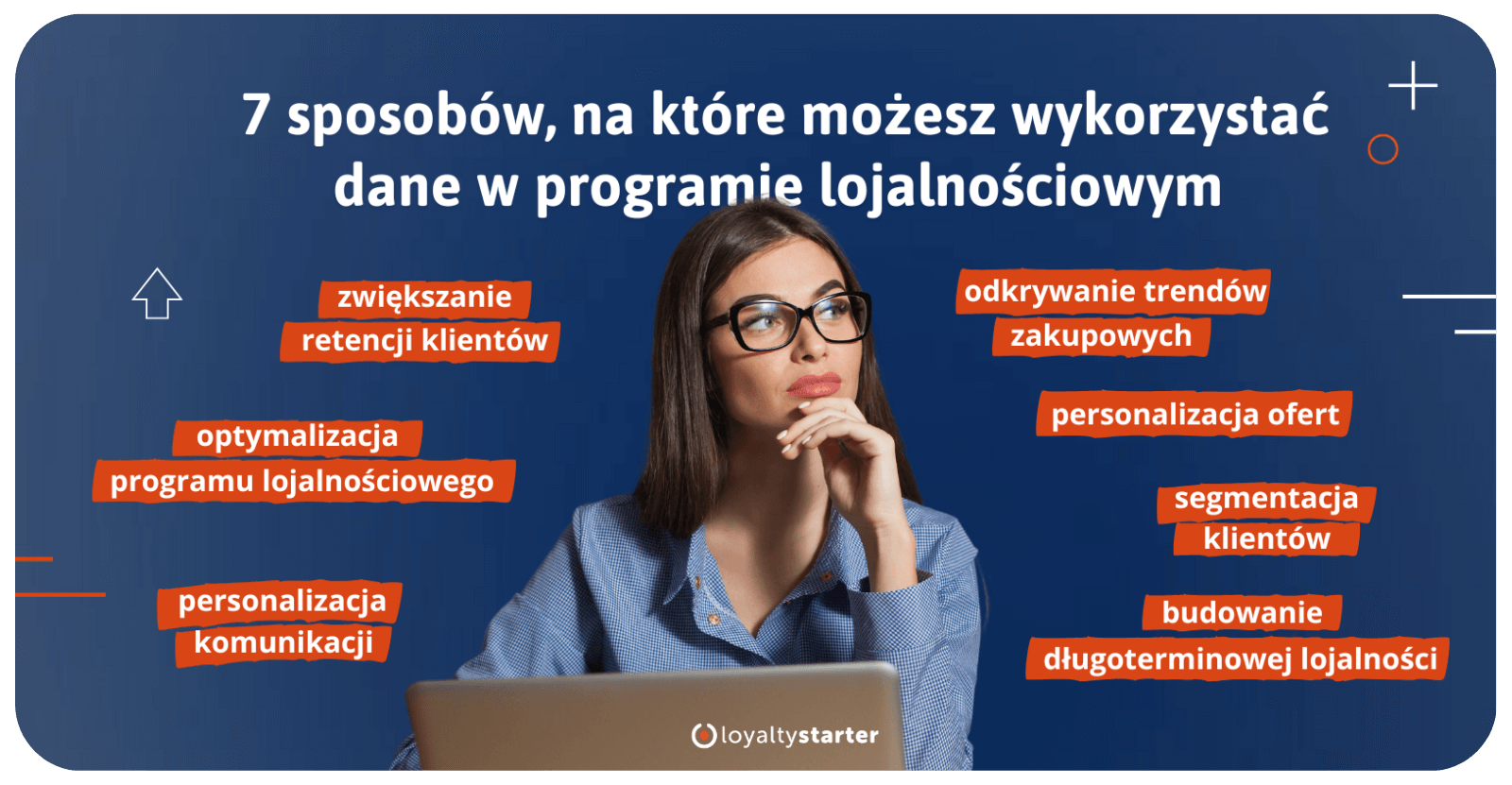 7 sposobów, na które możesz wykorzystać dane w programie lojalnościowym

zwiększanie retencji klientów

optymalizacja programu lojalnościowego

personalizacja komunikacji

odkrywanie trendów zakupowych

personalizacja ofert

segmentacja klientów

budowanie długoterminowej lojalności

loyaltystarter